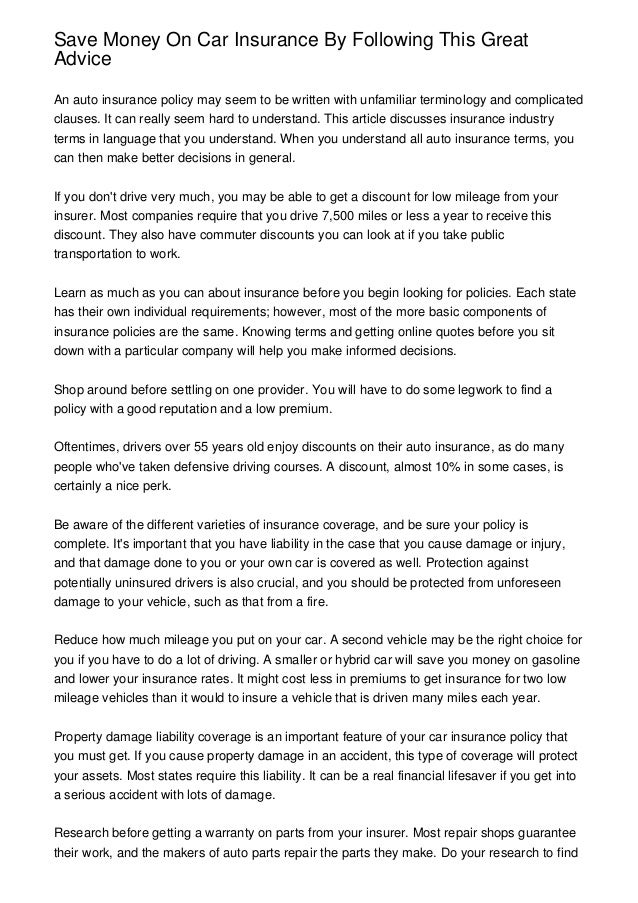 Save Money On Car Insurance By Following This Great Advice

An auto insurance policy may seem to be written with unfamiliar terminology and complicated clauses. It can really seem hard to understand. This article discusses insurance industry terms in language that you understand. When you understand all auto insurance terms, you can then make better decisions in general.

If you don't drive very much, you may be able to get a discount for low mileage from your insurer. Most companies require that you drive 7,500 miles or less a year to receive this discount. They also have commuter discounts you can look at if you take public transportation to work.

Learn as much as you can about insurance before you begin looking for policies. Each state has their own individual requirements; however, most of the more basic components of insurance policies are the same. Knowing terms and getting online quotes before you sit down with a particular company will help you make informed decisions.

Shop around before settling on one provider. You will have to do some legwork to find a policy with a good reputation and a low premium.

Oftentimes, drivers over 55 years old enjoy discounts on their auto insurance, as do many people who've taken defensive driving courses. A discount, almost 10% in some cases, is certainly a nice perk.

Be aware of the different varieties of insurance coverage, and be sure your policy is complete. It's important that you have liability in the case that you cause damage or injury, and that damage done to you or your own car is covered as well. Protection against potentially uninsured drivers is also crucial, and you should be protected from unforeseen damage to your vehicle, such as that from a fire.

Reduce how much mileage you put on your car. A second vehicle may be the right choice for you if you have to do a lot of driving. A smaller or hybrid car will save you money on gasoline and lower your insurance rates. It might cost less in premiums to get insurance for two low mileage vehicles than it would to insure a vehicle that is driven many miles each year.

Property damage liability coverage is an important feature of your car insurance policy that you must get. If you cause property damage in an accident, this type of coverage will protect your assets. Most states require this liability. It can be a real financial lifesaver if you get into a serious accident with lots of damage.

Research before getting a warranty on parts from your insurer. Most repair shops guarantee their work, and the makers of auto parts repair the parts they make. Do your research to find